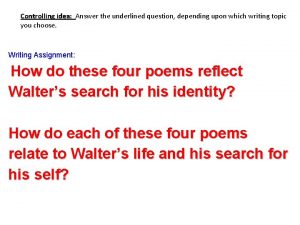 Controlling idea: Answer the underlined question, depending upon which writing topic you choose.

Writing Assignment:

How do these four poems reflect Walter's search for his identity?

How do each of these four poems relate to Walter's life and his search for his self?